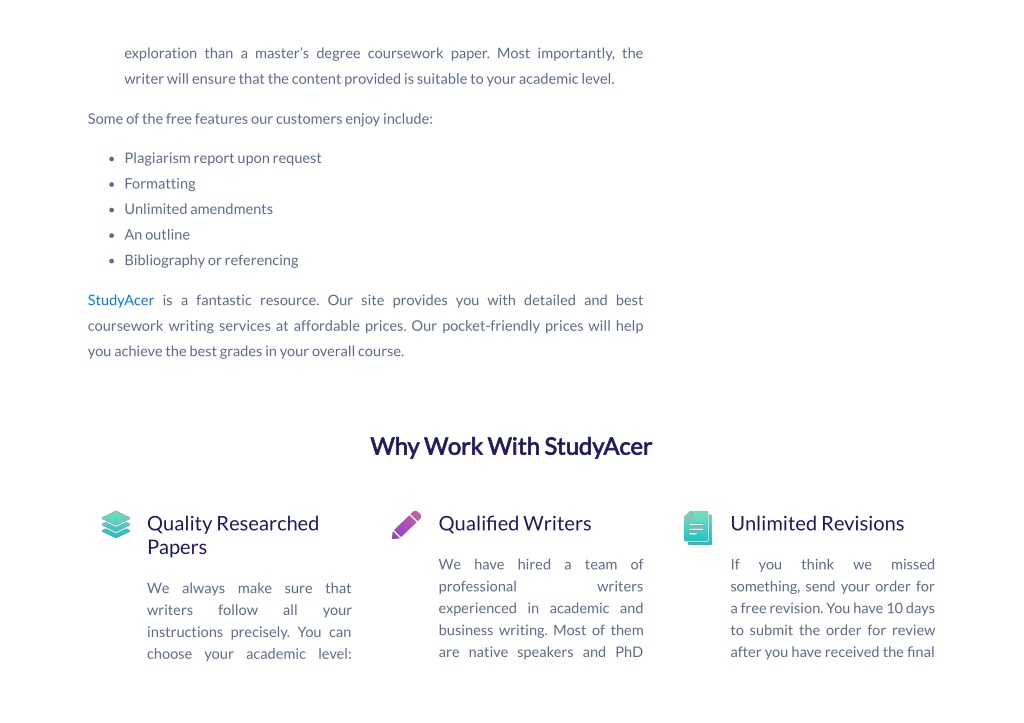 exploration than a master's degree coursework paper. Most importantly, the writer will ensure that the content provided is suitable to your academic level.

Some of the free features our customers enjoy include:

- Plagiarism report upon request
- Formatting
- Unlimited amendments
- An outline
- Bibliography or referencing

StudyAcer is a fantastic resource. Our site provides you with detailed and best coursework writing services at affordable prices. Our pocket-friendly prices will help you achieve the best grades in your overall course.

Why Work With StudyAcer

Quality Researched Papers

We always make sure that writers follow all your instructions precisely. You can choose your academic level:

Qualified Writers

We have hired a team of professional writers experienced in academic and business writing. Most of them are native speakers and PhD

Unlimited Revisions

If you think we missed something, send your order for a free revision. You have 10 days to submit the order for review after you have received the final